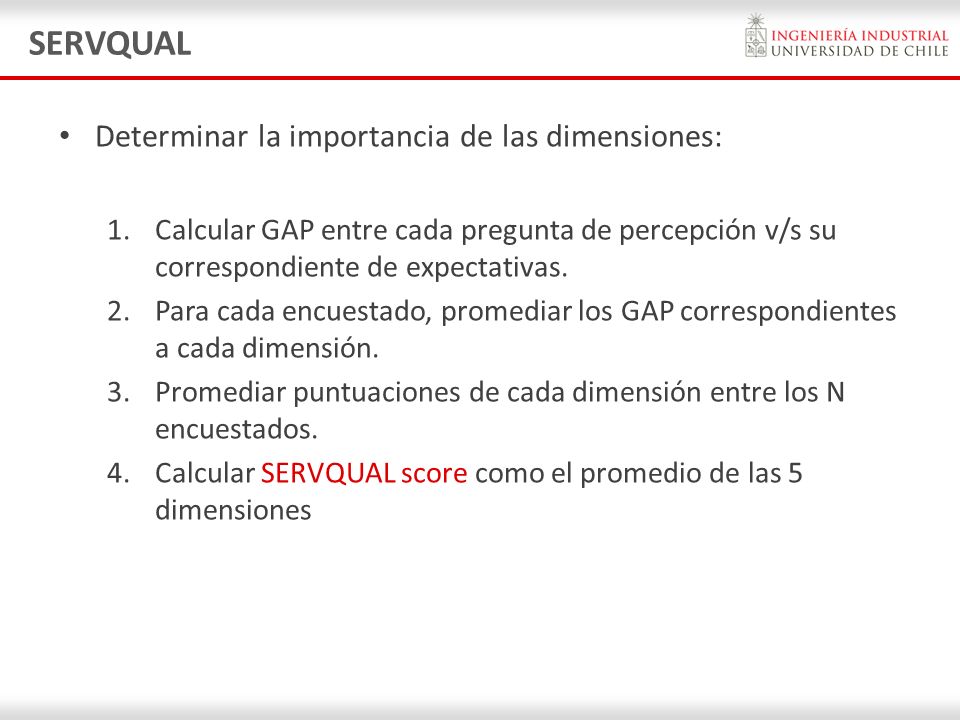 SERVQUAL

INGENIERÍA INDUSTRIAL
UNIVERSIDAD DE CHILE

• Determinar la importancia de las dimensiones:

1. Calcular GAP entre cada pregunta de percepción v/s su correspondiente de expectativas.
2. Para cada encuestado, promediar los GAP correspondientes a cada dimensión.
3. Promediar puntuaciones de cada dimensión entre los N encuestados.
4. Calcular SERVQUAL score como el promedio de las 5 dimensiones